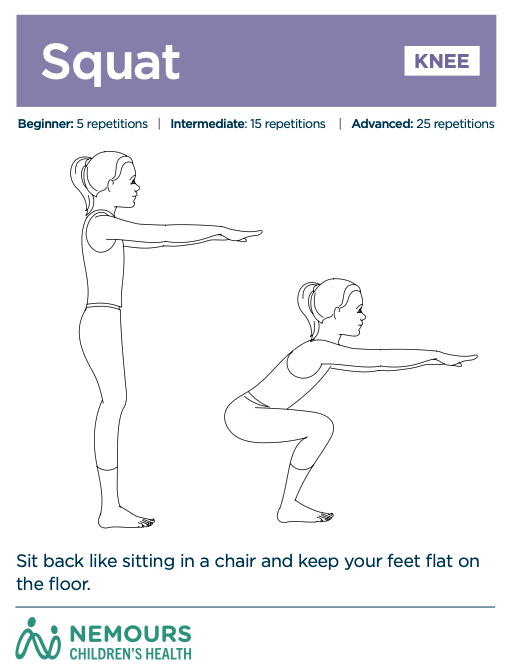 Squat

KNEE

Beginner: 5 repetitions | Intermediate: 15 repetitions | Advanced: 25 repetitions

Sit back like sitting in a chair and keep your feet flat on the floor.

NEMOURS
CHILDREN'S HEALTH